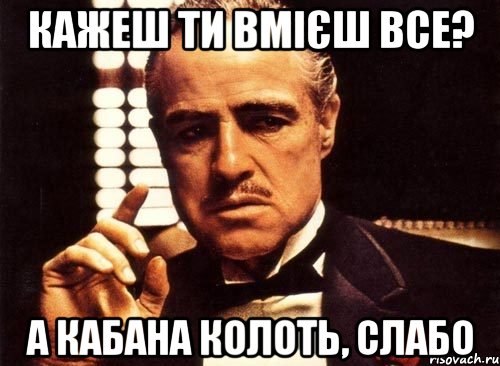 КАЖЕШ ТИ ВМІЄШ ВСЕ?

А КАБАНА КОЛОТЬ, СЛАБО

risovach.ru